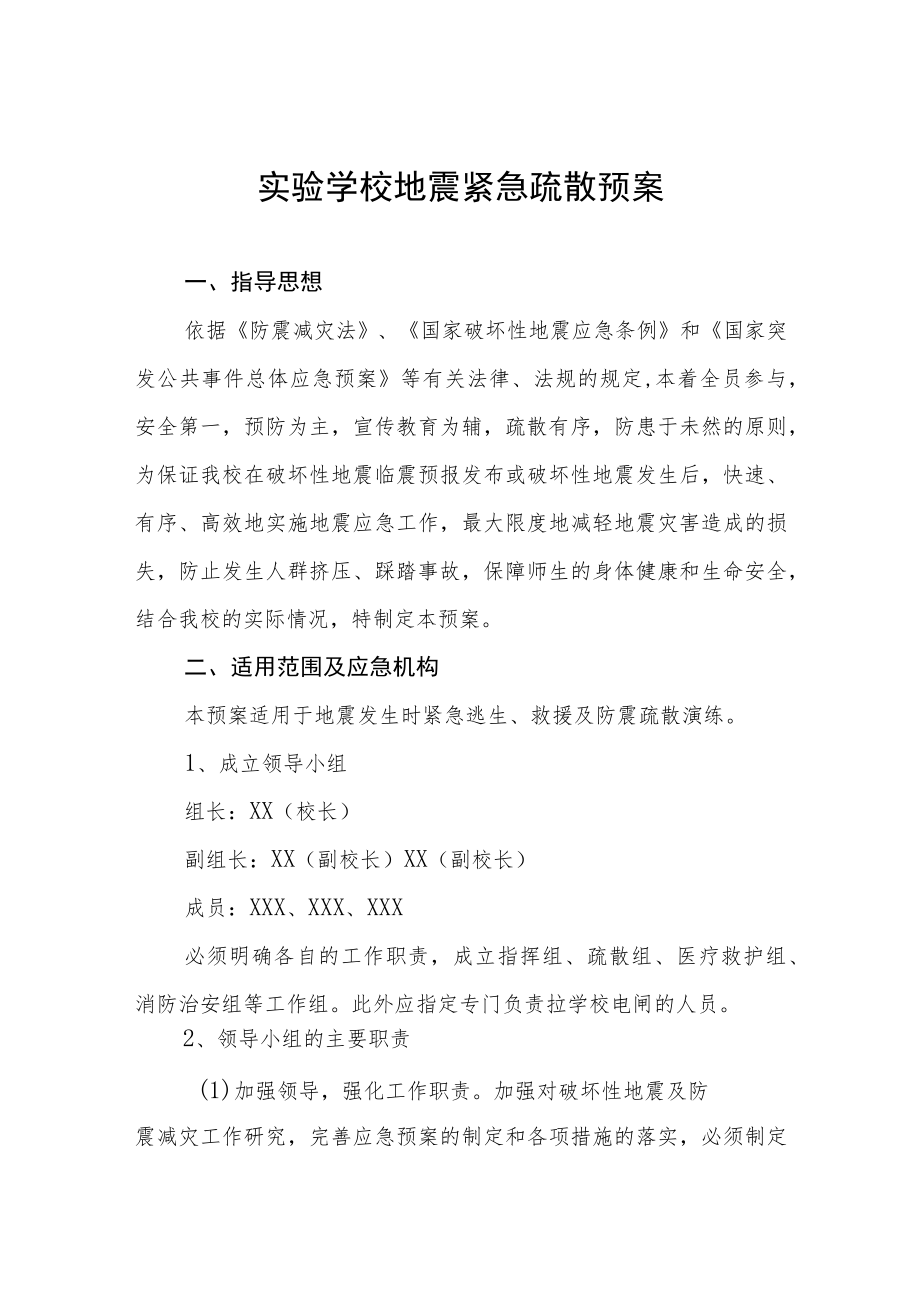 实验学校地震紧急疏散预案

一、指导思想

依据《防震减灾法》、《国家破坏性地震应急条例》和《国家突发公共事件总体应急预案》等有关法律、法规的规定,本着全员参与，安全第一，预防为主，宣传教育为辅，疏散有序，防患于未然的原则，为保证我校在破坏性地震临震预报发布或破坏性地震发生后，快速、有序、高效地实施地震应急工作，最大限度地减轻地震灾害造成的损失，防止发生人群挤压、踩踏事故，保障师生的身体健康和生命安全，结合我校的实际情况，特制定本预案。

二、适用范围及应急机构

本预案适用于地震发生时紧急逃生、救援及防震疏散演练。

1、成立领导小组

组长：XX（校长）

副组长：XX（副校长）XX（副校长）

成员：XXX、XXX、XXX

必须明确各自的工作职责，成立指挥组、疏散组、医疗救护组、消防治安组等工作组。此外应指定专门负责拉学校电闸的人员。

2、领导小组的主要职责

(1)加强领导，强化工作职责。加强对破坏性地震及防震减灾工作研究，完善应急预案的制定和各项措施的落实，必须制定